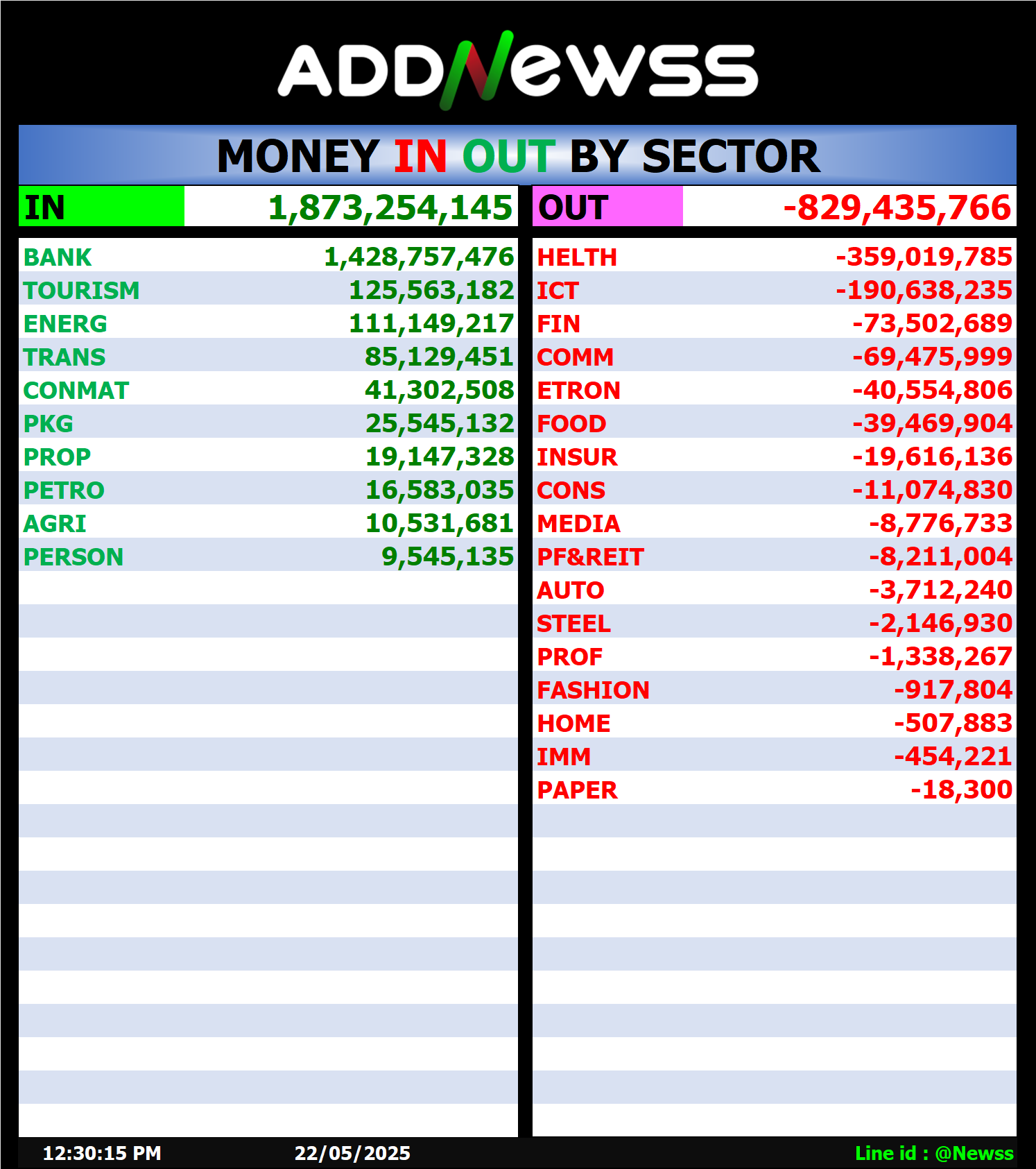 ADDNewss

MONEY IN OUT BY SECTOR

| IN | 1,873,254,145 |
|---|---|
| BANK | 1,428,757,476 |
| TOURISM | 125,563,182 |
| ENERG | 111,149,217 |
| TRANS | 85,129,451 |
| CONMAT | 41,302,508 |
| PKG | 25,545,132 |
| PROP | 19,147,328 |
| PETRO | 16,583,035 |
| AGRI | 10,531,681 |
| PERSON | 9,545,135 |

| OUT | -829,435,766 |
|---|---|
| HELTH | -359,019,785 |
| ICT | -190,638,235 |
| FIN | -73,502,689 |
| COMM | -69,475,999 |
| ETRON | -40,554,806 |
| FOOD | -39,469,904 |
| INSUR | -19,616,136 |
| CONS | -11,074,830 |
| MEDIA | -8,776,733 |
| PF&REIT | -8,211,004 |
| AUTO | -3,712,240 |
| STEEL | -2,146,930 |
| PROF | -1,338,267 |
| FASHION | -917,804 |
| HOME | -507,883 |
| IMM | -454,221 |
| PAPER | -18,300 |

12:30:15 PM 22/05/2025 Line id : @Newss